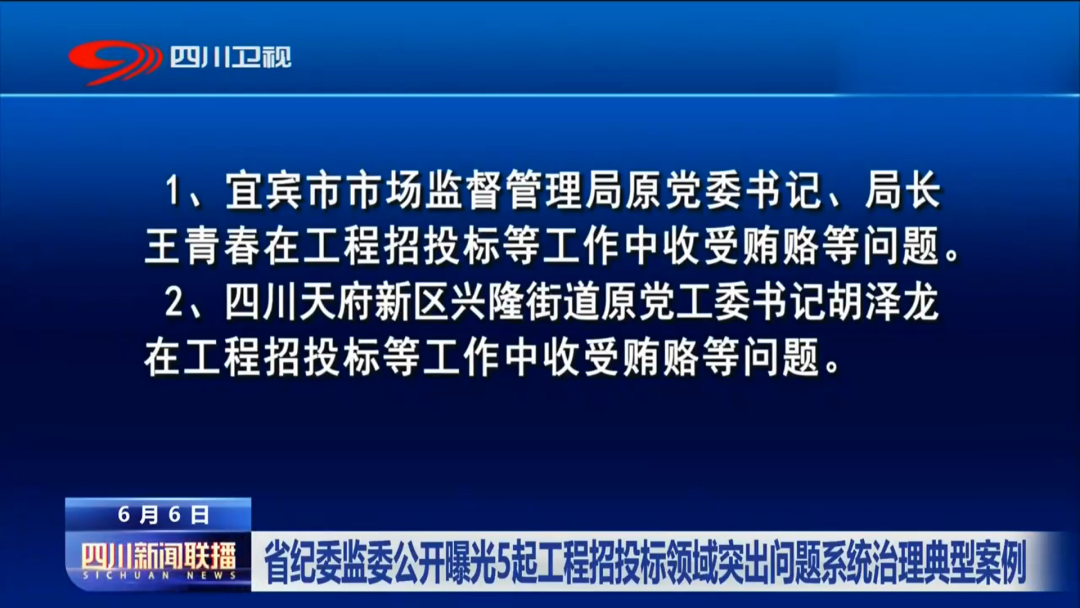 四川卫视

1、宜宾市市场监督管理局原党委书记、局长王青春在工程招投标等工作中收受贿赂等问题。
2、四川天府新区兴隆街道原党工委书记胡泽龙在工程招投标等工作中收受贿赂等问题。

6月6日
四川新闻联播
SICHUAN NEWS
省纪委监委公开曝光5起工程招投标领域突出问题系统治理典型案例